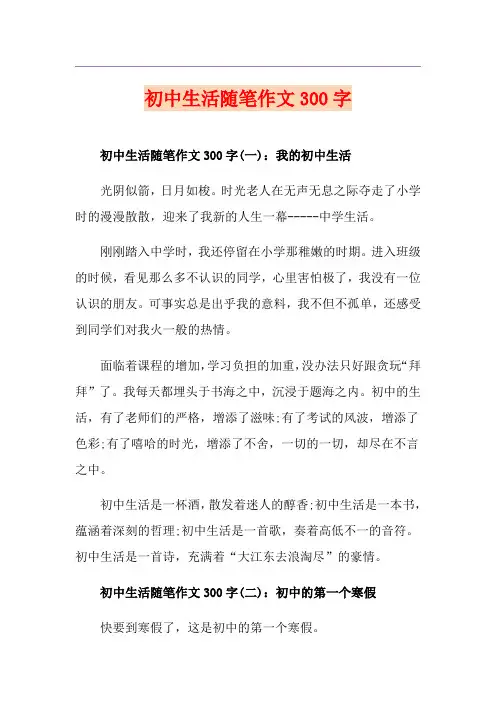 初中生活随笔作文 300 字

初中生活随笔作文 300 字(一)：我的初中生活

光阴似箭，日月如梭。时光老人在无声无息之际夺走了小学时的漫漫散散，迎来了我新的人生一幕------中学生活。

刚刚踏入中学时，我还停留在小学那稚嫩的时期。进入班级的时候，看见那么多不认识的同学，心里害怕极了，我没有一位认识的朋友。可事实总是出乎我的意料，我不但不孤单，还感受到同学们对我火一般的热情。

面临着课程的增加，学习负担的加重，没办法只好跟贪玩“拜拜”了。我每天都埋头于书海之中，沉浸于题海之内。初中的生活，有了老师们的严格，增添了滋味;有了考试的风波，增添了色彩;有了嘻哈的时光，增添了不舍，一切的一切，却尽在不言之中。

初中生活是一杯酒，散发着迷人的醇香;初中生活是一本书，蕴涵着深刻的哲理;初中生活是一首歌，奏着高低不一的音符。初中生活是一首诗，充满着“大江东去浪淘尽”的豪情。

初中生活随笔作文 300 字(二)：初中的第一个寒假

快要到寒假了，这是初中的第一个寒假。